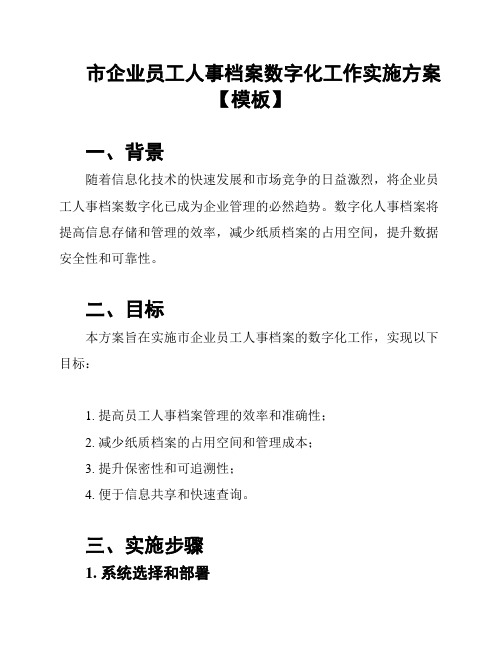 市企业员工人事档案数字化工作实施方案【模板】

一、背景

随着信息化技术的快速发展和市场竞争的日益激烈，将企业员工人事档案数字化已成为企业管理的必然趋势。数字化人事档案将提高信息存储和管理的效率，减少纸质档案的占用空间，提升数据安全性和可靠性。

二、目标

本方案旨在实施市企业员工人事档案的数字化工作，实现以下目标：

1. 提高员工人事档案管理的效率和准确性；
2. 减少纸质档案的占用空间和管理成本；
3. 提升保密性和可追溯性；
4. 便于信息共享和快速查询。

三、实施步骤

1. 系统选择和部署